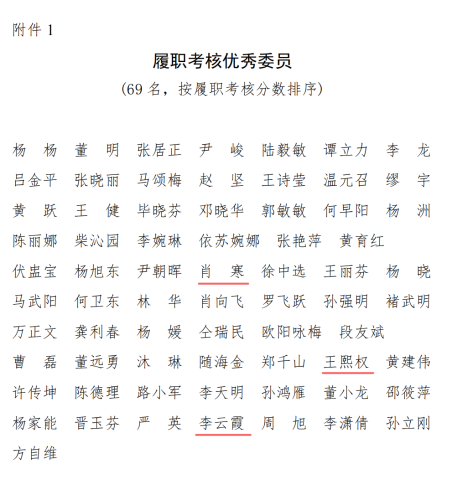 附件 1

履职考核优秀委员

（69 名，按履职考核分数排序）

杨　杨　董　明　张居正　尹　峻　陆毅敏　谭立力　李　龙
吕金平　张晓丽　马颂梅　赵　坚　王诗莹　温元召　缪　宇
黄　跃　王　健　毕晓芬　邓晓华　郭敏敏　何早阳　杨　洲
陈丽娜　柴沁园　李婉琳　依苏婉娜　张艳萍　黄育红
伏盅宝　杨旭东　尹朝晖　肖　寒　徐中选　王丽芬　杨　晓
马武阳　何卫东　林　华　肖向飞　罗飞跃　孙强明　褚武明
万正文　龚利春　杨　媛　仝瑞民　欧阳咏梅　段友斌
曹　磊　董远勇　沐　琳　随海金　郑千山　王熙权　黄建伟
许传坤　陈德理　路小军　李天明　孙鸿雁　董小龙　邵筱萍
杨家能　晋玉芬　严　英　李云霞　周　旭　李潇倩　孙立刚
方自维